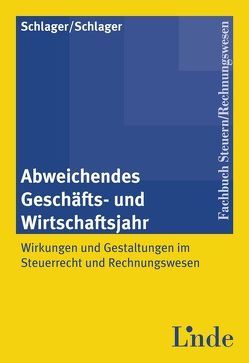 Schlager/Schlager

Fachbuch Steuern/Rechnungswesen

Abweichendes Geschäfts- und Wirtschaftsjahr

Wirkungen und Gestaltungen im Steuerrecht und Rechnungswesen

Linde